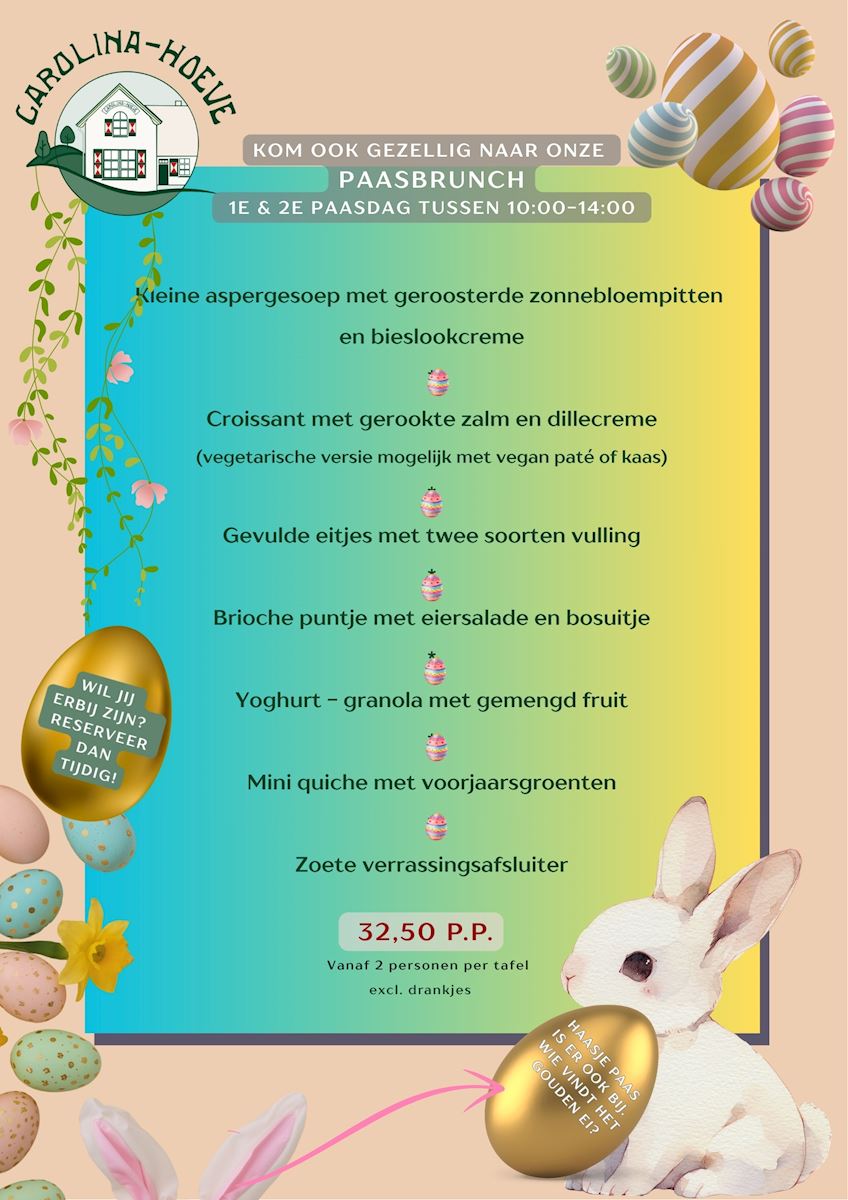 CAROLINA-HOEVE

KOM OOK GEZELLIG NAAR ONZE
PAASBRUNCH
1E & 2E PAASDAG TUSSEN 10:00-14:00

Kleine aspergesoep met geroosterde zonnebloempitten en bieslookcreme

Croissant met gerookte zalm en dillecreme
(vegetarische versie mogelijk met vegan paté of kaas)

Gevulde eitjes met twee soorten vulling

Brioche puntje met eiersalade en bosuitje

Yoghurt - granola met gemengd fruit

Mini quiche met voorjaarsgroenten

Zoete verrassingsafsluiter

32,50 P.P.
Vanaf 2 personen per tafel
excl. drankjes

WIL JIJ ERBIJ ZIJN? RESERVEER DAN TIJDIG!

HAASJE PAAS IS ER OOK BIJ. WIE VINDT HET GOUDEN EI?